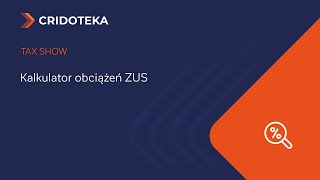 CRIDOTEKA

TAX SHOW

Kalkulator obciążeń ZUS

%